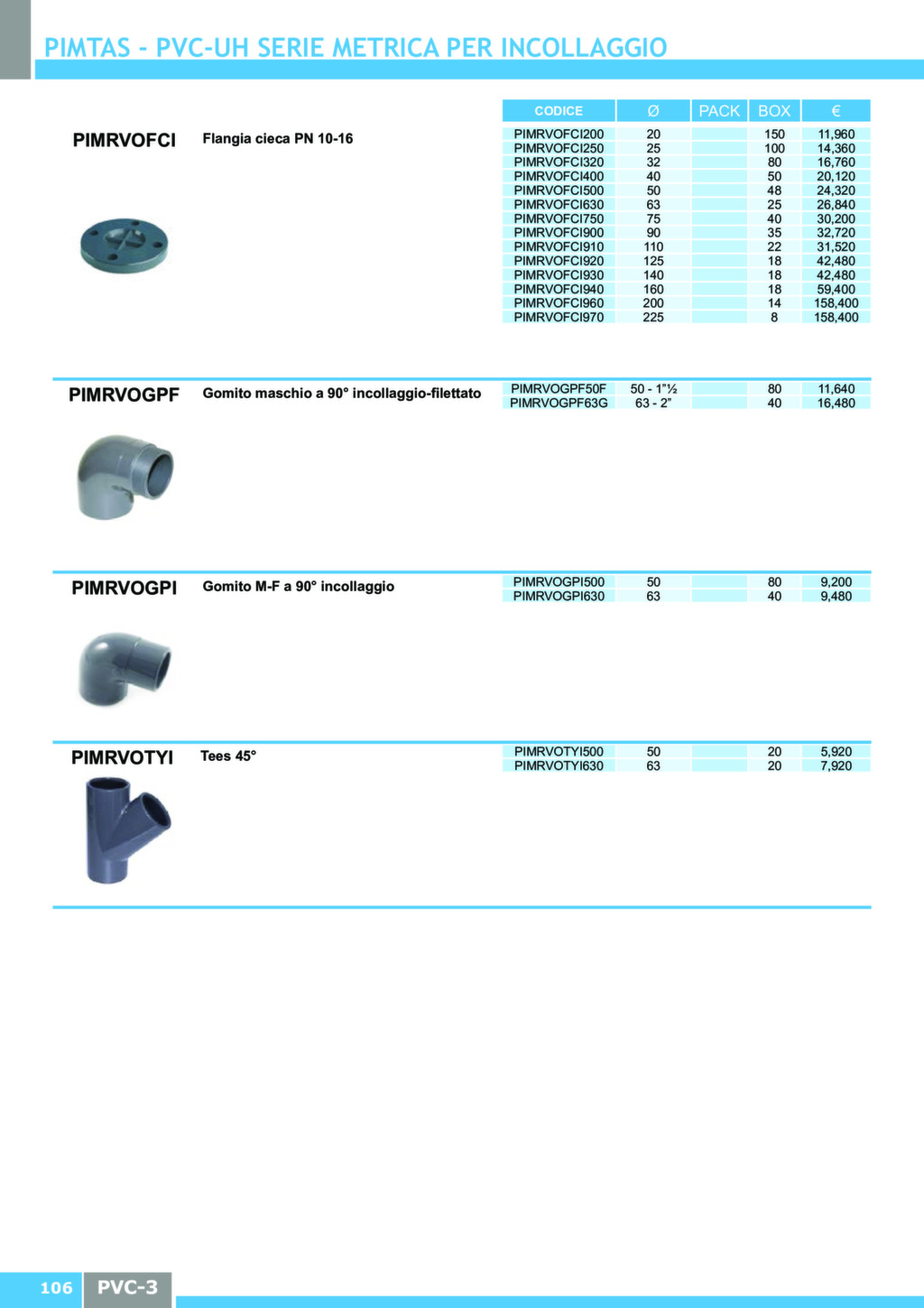 PIMTAS - PVC-UH SERIE METRICA PER INCOLLAGGIO

PIMRVOFCI Flangia cieca PN 10-16

| CODICE | Ø | PACK | BOX | € |
|---|---|---|---|---|
| PIMRVOFCI200 | 20 | | 150 | 11,960 |
| PIMRVOFCI250 | 25 | | 100 | 14,360 |
| PIMRVOFCI320 | 32 | | 80 | 16,760 |
| PIMRVOFCI400 | 40 | | 50 | 20,120 |
| PIMRVOFCI500 | 50 | | 48 | 24,320 |
| PIMRVOFCI630 | 63 | | 25 | 26,840 |
| PIMRVOFCI750 | 75 | | 40 | 30,200 |
| PIMRVOFCI900 | 90 | | 35 | 32,720 |
| PIMRVOFCI910 | 110 | | 22 | 31,520 |
| PIMRVOFCI920 | 125 | | 18 | 42,480 |
| PIMRVOFCI930 | 140 | | 18 | 42,480 |
| PIMRVOFCI940 | 160 | | 18 | 59,400 |
| PIMRVOFCI960 | 200 | | 14 | 158,400 |
| PIMRVOFCI970 | 225 | | 8 | 158,400 |

PIMRVOGPF Gomito maschio a 90° incollaggio-filettato

| PIMRVOGPF50F | 50 - 1"½ | | 80 | 11,640 |
|---|---|---|---|---|
| PIMRVOGPF63G | 63 - 2" | | 40 | 16,480 |

PIMRVOGPI Gomito M-F a 90° incollaggio

| PIMRVOGPI500 | 50 | | 80 | 9,200 |
|---|---|---|---|---|
| PIMRVOGPI630 | 63 | | 40 | 9,480 |

PIMRVOTYI Tees 45°

| PIMRVOTYI500 | 50 | | 20 | 5,920 |
|---|---|---|---|---|
| PIMRVOTYI630 | 63 | | 20 | 7,920 |

106 PVC-3